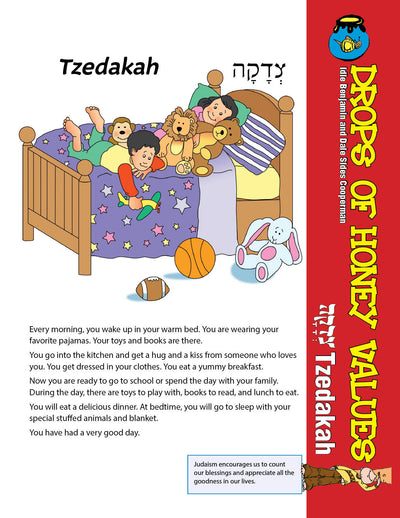 Tzedakah צְדָקָה

Every morning, you wake up in your warm bed. You are wearing your favorite pajamas. Your toys and books are there.

You go into the kitchen and get a hug and a kiss from someone who loves you. You get dressed in your clothes. You eat a yummy breakfast.

Now you are ready to go to school or spend the day with your family. During the day, there are toys to play with, books to read, and lunch to eat.

You will eat a delicious dinner. At bedtime, you will go to sleep with your special stuffed animals and blanket.

You have had a very good day.

Judaism encourages us to count our blessings and appreciate all the goodness in our lives.

DROPS OF HONEY VALUES

Idie Benjamin and Dale Sides Cooperman

צְדָקָה Tzedakah